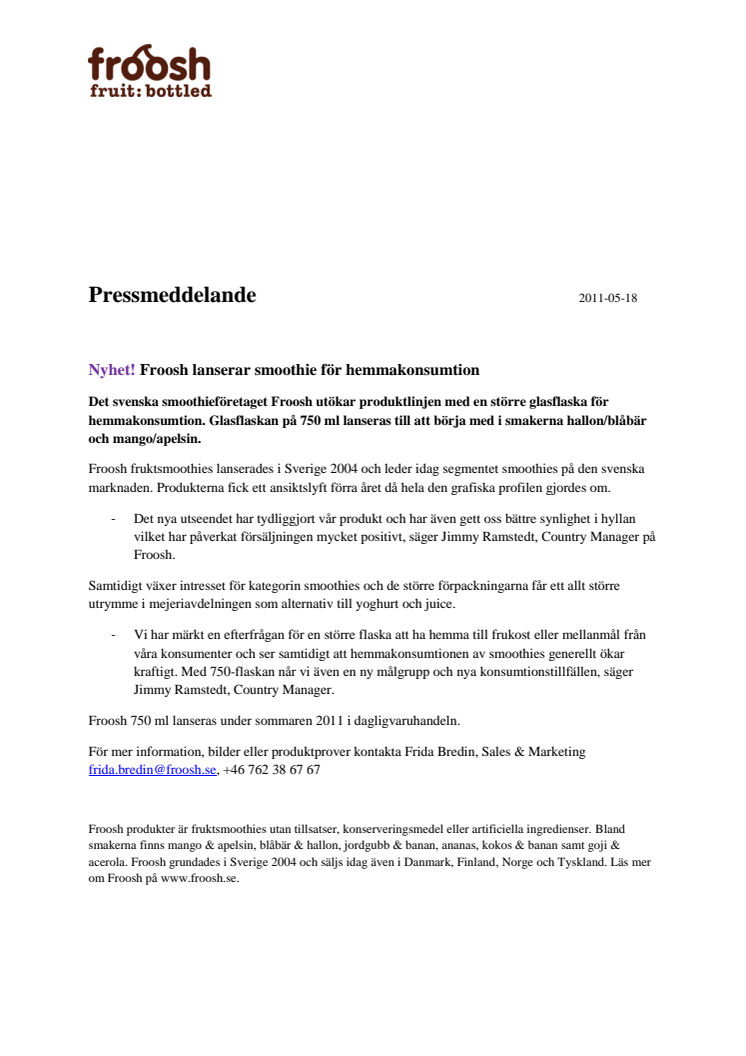 froosh
fruit: bottled

Pressmeddelande

2011-05-18

Nyhet! Froosh lanserar smoothie för hemmakonsumtion

Det svenska smoothieföretaget Froosh utökar produktlinjen med en större glasflaska för hemmakonsumtion. Glasflaskan på 750 ml lanseras till att börja med i smakerna hallon/blåbär och mango/apelsin.

Froosh fruktsmoothies lanserades i Sverige 2004 och leder idag segmentet smoothies på den svenska marknaden. Produkterna fick ett ansiktslyft förra året då hela den grafiska profilen gjordes om.

- Det nya utseendet har tydliggjort vår produkt och har även gett oss bättre synlighet i hyllan vilket har påverkat försäljningen mycket positivt, säger Jimmy Ramstedt, Country Manager på Froosh.

Samtidigt växer intresset för kategorin smoothies och de större förpackningarna får ett allt större utrymme i mejeriavdelningen som alternativ till yoghurt och juice.

- Vi har märkt en efterfrågan för en större flaska att ha hemma till frukost eller mellanmål från våra konsumenter och ser samtidigt att hemmakonsumtionen av smoothies generellt ökar kraftigt. Med 750-flaskan når vi även en ny målgrupp och nya konsumtionstillfällen, säger Jimmy Ramstedt, Country Manager.

Froosh 750 ml lanseras under sommaren 2011 i dagligvaruhandeln.

För mer information, bilder eller produktprover kontakta Frida Bredin, Sales & Marketing frida.bredin@froosh.se, +46 762 38 67 67

Froosh produkter är fruktsmoothies utan tillsatser, konserveringsmedel eller artificiella ingredienser. Bland smakerna finns mango & apelsin, blåbär & hallon, jordgubb & banan, ananas, kokos & banan samt goji & acerola. Froosh grundades i Sverige 2004 och säljs idag även i Danmark, Finland, Norge och Tyskland. Läs mer om Froosh på www.froosh.se.